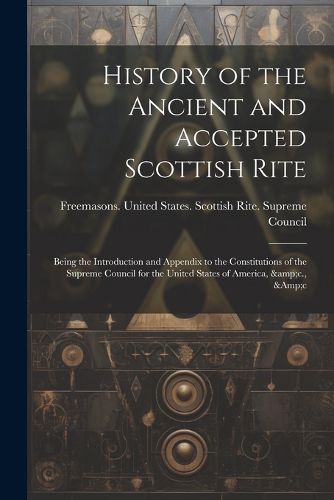 History of the Ancient and Accepted Scottish Rite

Freemasons. United States. Scottish Rite. Supreme Council

Being the Introduction and Appendix to the Constitutions of the Supreme Council for the United States of America, &amp;c., &Amp;c